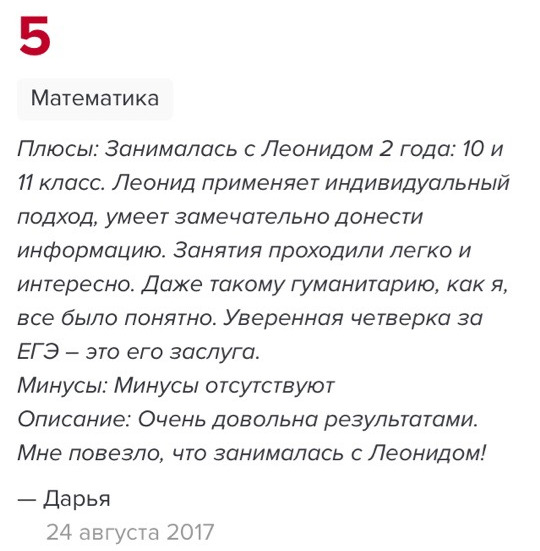 5

Математика

Плюсы: Занималась с Леонидом 2 года: 10 и 11 класс. Леонид применяет индивидуальный подход, умеет замечательно донести информацию. Занятия проходили легко и интересно. Даже такому гуманитарию, как я, все было понятно. Уверенная четверка за ЕГЭ – это его заслуга.
Минусы: Минусы отсутствуют
Описание: Очень довольна результатами. Мне повезло, что занималась с Леонидом!

— Дарья
24 августа 2017